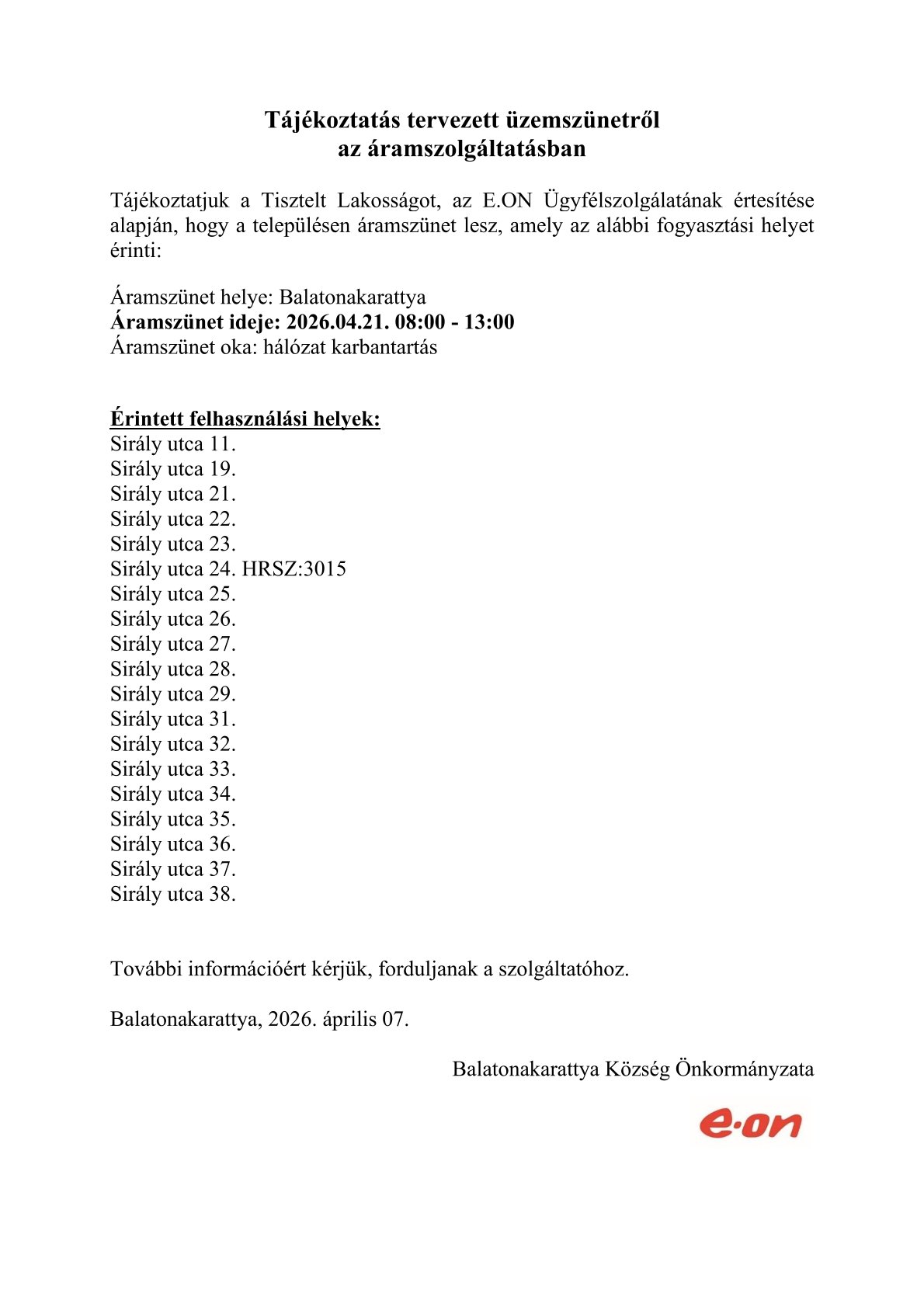 Tájékoztatás tervezett üzemszünetről
az áramszolgáltatásban

Tájékoztatjuk a Tisztelt Lakosságot, az E.ON Ügyfélszolgálatának értesítése alapján, hogy a településen áramszünet lesz, amely az alábbi fogyasztási helyet érinti:

Áramszünet helye: Balatonakarattya
Áramszünet ideje: 2026.04.21. 08:00 - 13:00
Áramszünet oka: hálózat karbantartás

Érintett felhasználási helyek:
Sirály utca 11.
Sirály utca 19.
Sirály utca 21.
Sirály utca 22.
Sirály utca 23.
Sirály utca 24. HRSZ:3015
Sirály utca 25.
Sirály utca 26.
Sirály utca 27.
Sirály utca 28.
Sirály utca 29.
Sirály utca 31.
Sirály utca 32.
Sirály utca 33.
Sirály utca 34.
Sirály utca 35.
Sirály utca 36.
Sirály utca 37.
Sirály utca 38.

További információért kérjük, forduljanak a szolgáltatóhoz.

Balatonakarattya, 2026. április 07.

Balatonakarattya Község Önkormányzata

e·on